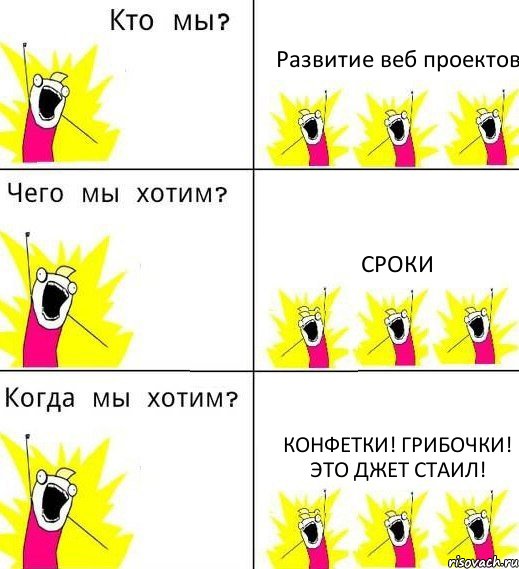 Кто мы?

Развитие веб проектов

Чего мы хотим?

СРОКИ

Когда мы хотим?

КОНФЕТКИ! ГРИБОЧКИ! ЭТО ДЖЕТ СТАИЛ!

risovach.ru